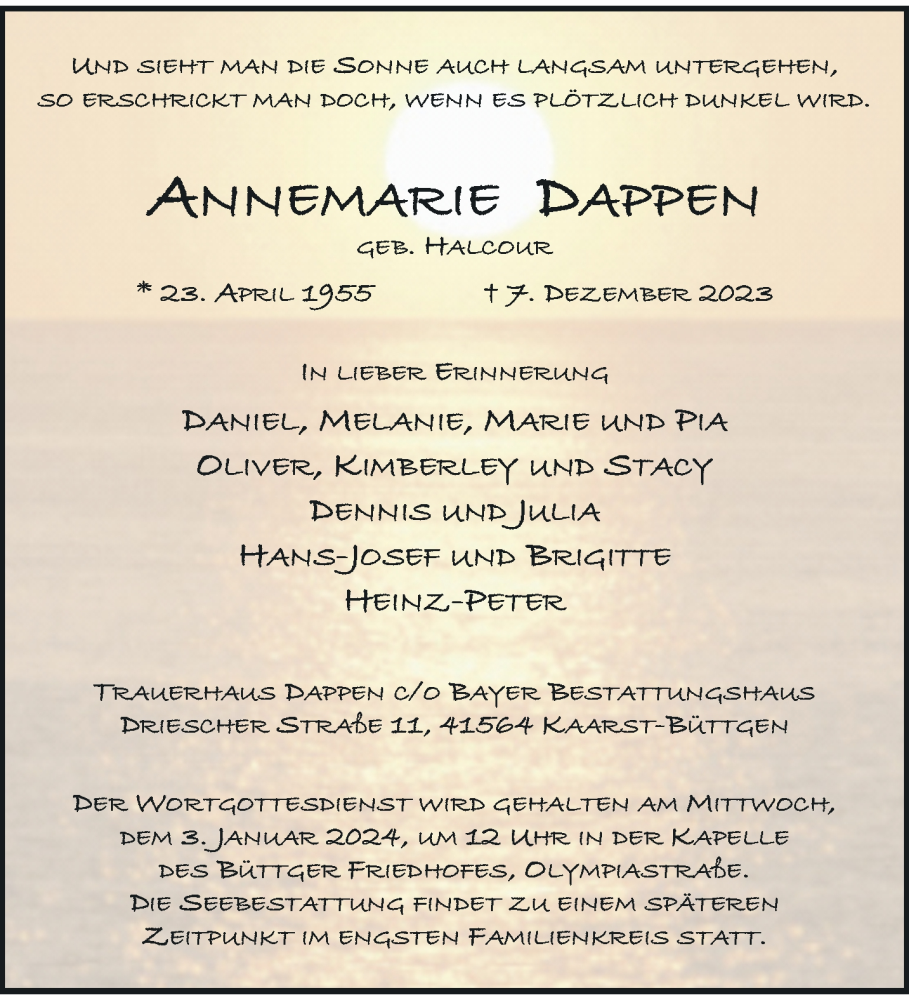 Und sieht man die Sonne auch langsam untergehen, so erschrickt man doch, wenn es plötzlich dunkel wird.

Annemarie Dappen

geb. Halcour

* 23. April 1955 † 7. Dezember 2023

In lieber Erinnerung

Daniel, Melanie, Marie und Pia
Oliver, Kimberley und Stacy
Dennis und Julia
Hans-Josef und Brigitte
Heinz-Peter

Trauerhaus Dappen c/o Bayer Bestattungshaus
Driescher Straße 11, 41564 Kaarst-Büttgen

Der Wortgottesdienst wird gehalten am Mittwoch, dem 3. Januar 2024, um 12 Uhr in der Kapelle des Büttger Friedhofes, Olympiastraße.
Die Seebestattung findet zu einem späteren Zeitpunkt im engsten Familienkreis statt.